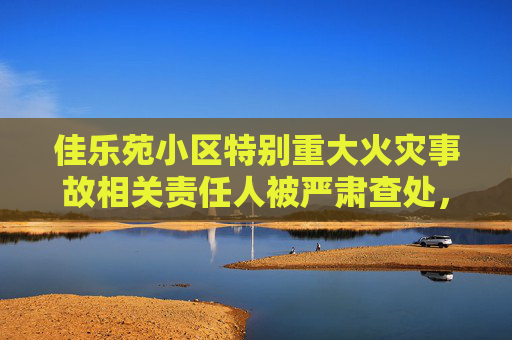 佳乐苑小区特别重大火灾事故相关责任人被严肃查处，